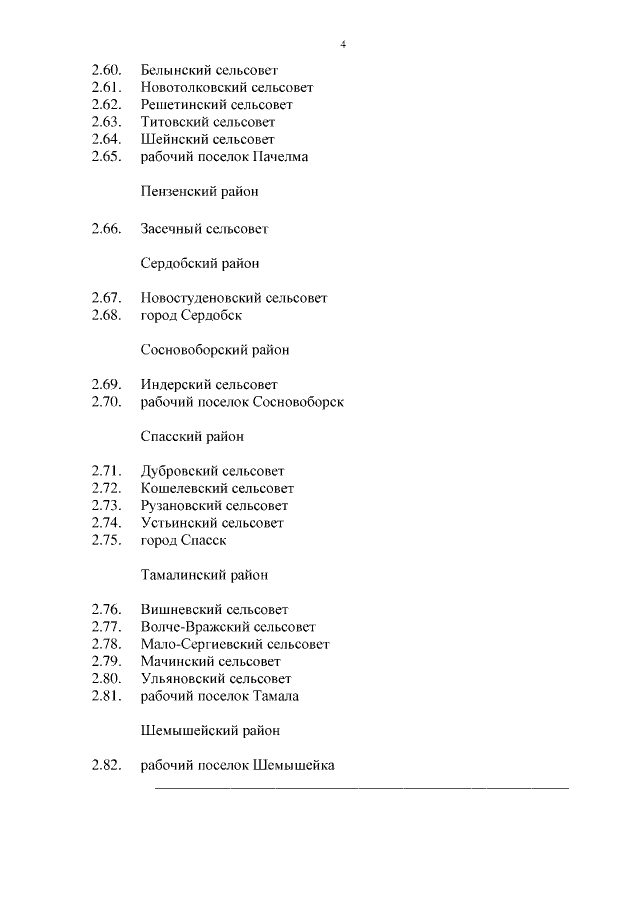 4

2.60. Белынский сельсовет
2.61. Новотолковский сельсовет
2.62. Решетинский сельсовет
2.63. Титовский сельсовет
2.64. Шейнский сельсовет
2.65. рабочий поселок Пачелма

Пензенский район

2.66. Засечный сельсовет

Сердобский район

2.67. Новостуденовский сельсовет
2.68. город Сердобск

Сосновоборский район

2.69. Индерский сельсовет
2.70. рабочий поселок Сосновоборск

Спасский район

2.71. Дубровский сельсовет
2.72. Кошелевский сельсовет
2.73. Рузановский сельсовет
2.74. Устьинский сельсовет
2.75. город Спасск

Тамалинский район

2.76. Вишневский сельсовет
2.77. Волче-Вражский сельсовет
2.78. Мало-Сергиевский сельсовет
2.79. Мачинский сельсовет
2.80. Ульяновский сельсовет
2.81. рабочий поселок Тамала

Шемышейский район

2.82. рабочий поселок Шемышейка